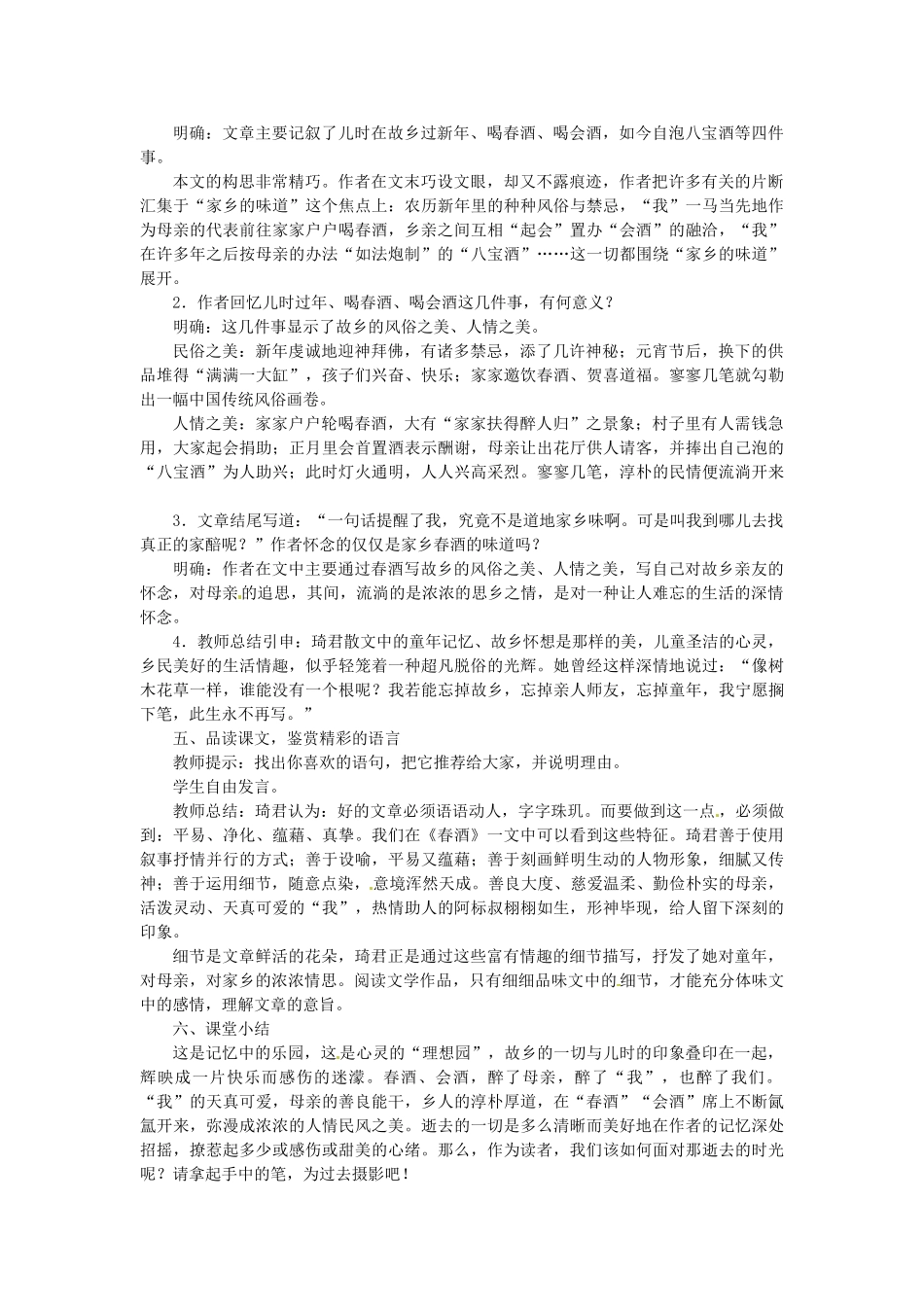 明确：文章主要记叙了儿时在故乡过新年、喝春酒、喝会酒，如今自泡八宝酒等四件事。

本文的构思非常精巧。作者在文末巧设文眼，却又不露痕迹，作者把许多有关的片断汇集于“家乡的味道”这个焦点上：农历新年里的种种风俗与禁忌，“我”一马当先地作为母亲的代表前往家家户户喝春酒，乡亲之间互相“起会”置办“会酒”的融洽，“我”在许多年之后按母亲的办法“如法炮制”的“八宝酒”……这一切都围绕“家乡的味道”展开。

2．作者回忆儿时过年、喝春酒、喝会酒这几件事，有何意义？

明确：这几件事显示了故乡的风俗之美、人情之美。

民俗之美：新年虔诚地迎神拜佛，有诸多禁忌，添了几许神秘；元宵节后，换下的供品堆得“满满一大缸”，孩子们兴奋、快乐；家家邀饮春酒、贺喜道福。寥寥几笔就勾勒出一幅中国传统风俗画卷。

人情之美：家家户户轮喝春酒，大有“家家扶得醉人归”之景象；村子里有人需钱急用，大家起会捐助；正月里会首置酒表示酬谢，母亲让出花厅供人请客，并捧出自己泡的“八宝酒”为人助兴；此时灯火通明，人人兴高采烈。寥寥几笔，淳朴的民情便流淌开来

3．文章结尾写道：“一句话提醒了我，究竟不是道地家乡味啊。可是叫我到哪儿去找真正的家醅呢？”作者怀念的仅仅是家乡春酒的味道吗？

明确：作者在文中主要通过春酒写故乡的风俗之美、人情之美，写自己对故乡亲友的怀念，对母亲的追思，其间，流淌的是浓浓的思乡之情，是对一种让人难忘的生活的深情怀念。

4．教师总结引申：琦君散文中的童年记忆、故乡怀想是那样的美，儿童圣洁的心灵，乡民美好的生活情趣，似乎轻笼着一种超凡脱俗的光辉。她曾经这样深情地说过：“像树木花草一样，谁能没有一个根呢？我若能忘掉故乡，忘掉亲人师友，忘掉童年，我宁愿搁下笔，此生永不再写。”

五、品读课文，鉴赏精彩的语言

教师提示：找出你喜欢的语句，把它推荐给大家，并说明理由。

学生自由发言。

教师总结：琦君认为：好的文章必须语语动人，字字珠玑。而要做到这一点，必须做到：平易、净化、蕴藉、真挚。我们在《春酒》一文中可以看到这些特征。琦君善于使用叙事抒情并行的方式；善于设喻，平易又蕴藉；善于刻画鲜明生动的人物形象，细腻又传神；善于运用细节，随意点染，意境浑然天成。善良大度、慈爱温柔、勤俭朴实的母亲，活泼灵动、天真可爱的“我”，热情助人的阿标叔栩栩如生，形神毕现，给人留下深刻的印象。

细节是文章鲜活的花朵，琦君正是通过这些富有情趣的细节描写，抒发了她对童年，对母亲，对家乡的浓浓情思。阅读文学作品，只有细细品味文中的细节，才能充分体味文中的感情，理解文章的意旨。

六、课堂小结

这是记忆中的乐园，这是心灵的“理想园”，故乡的一切与儿时的印象叠印在一起，辉映成一片快乐而感伤的迷濛。春酒、会酒，醉了母亲，醉了“我”，也醉了我们。“我”的天真可爱，母亲的善良能干，乡人的淳朴厚道，在“春酒”“会酒”席上不断氤氲开来，弥漫成浓浓的人情民风之美。逝去的一切是多么清晰而美好地在作者的记忆深处招摇，撩惹起多少或感伤或甜美的心绪。那么，作为读者，我们该如何面对那逝去的时光呢？请拿起手中的笔，为过去摄影吧！